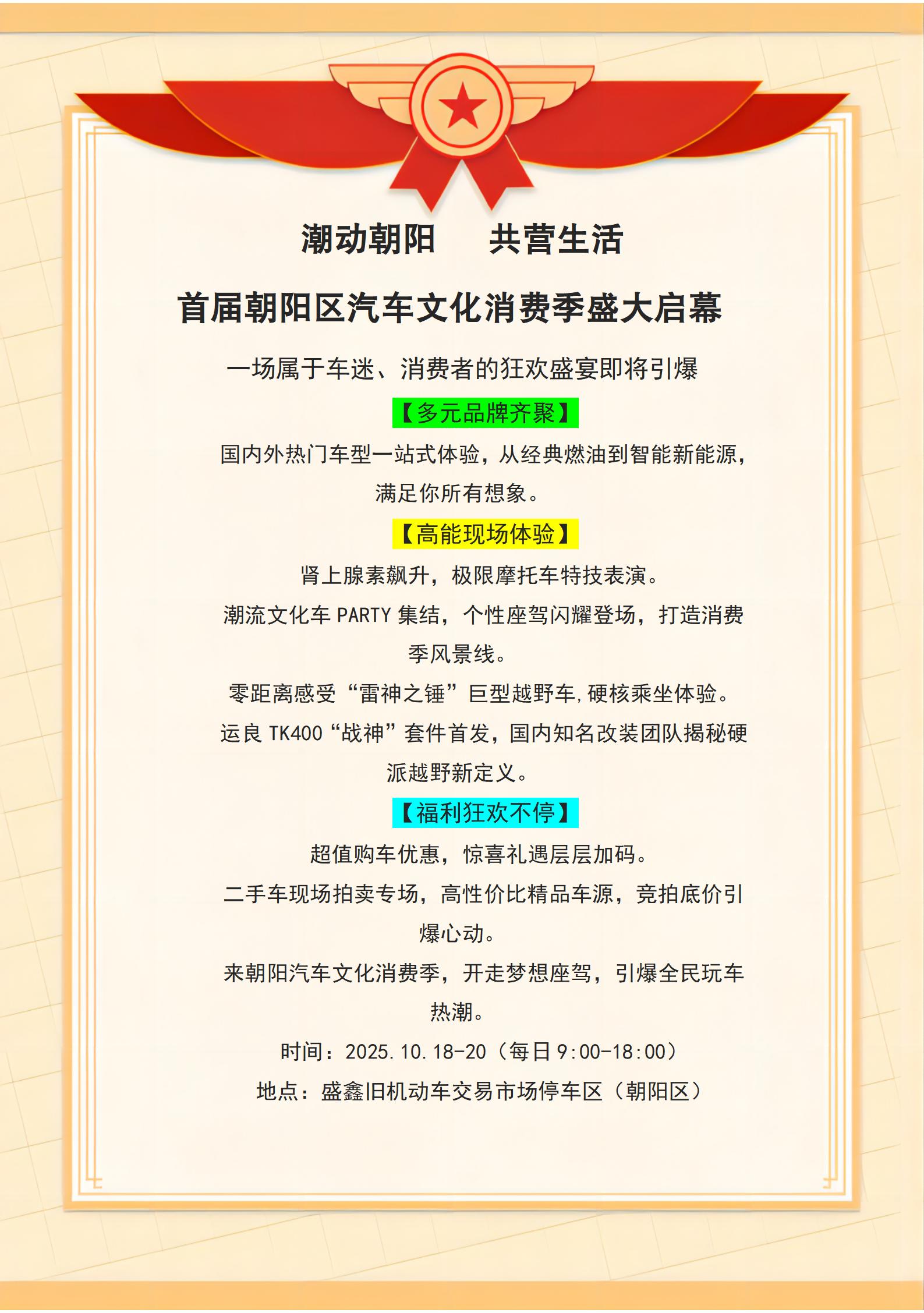 潮动朝阳　共营生活

首届朝阳区汽车文化消费季盛大启幕

一场属于车迷、消费者的狂欢盛宴即将引爆

【多元品牌齐聚】

国内外热门车型一站式体验，从经典燃油到智能新能源，满足你所有想象。

【高能现场体验】

肾上腺素飙升，极限摩托车特技表演。

潮流文化车 PARTY 集结，个性座驾闪耀登场，打造消费季风景线。

零距离感受“雷神之锤”巨型越野车，硬核乘坐体验。

运良 TK400“战神”套件首发，国内知名改装团队揭秘硬派越野新定义。

【福利狂欢不停】

超值购车优惠，惊喜礼遇层层加码。

二手车现场拍卖专场，高性价比精品车源，竞拍底价引爆心动。

来朝阳汽车文化消费季，开走梦想座驾，引爆全民玩车热潮。

时间：2025.10.18-20（每日 9:00-18:00）

地点：盛鑫旧机动车交易市场停车区（朝阳区）